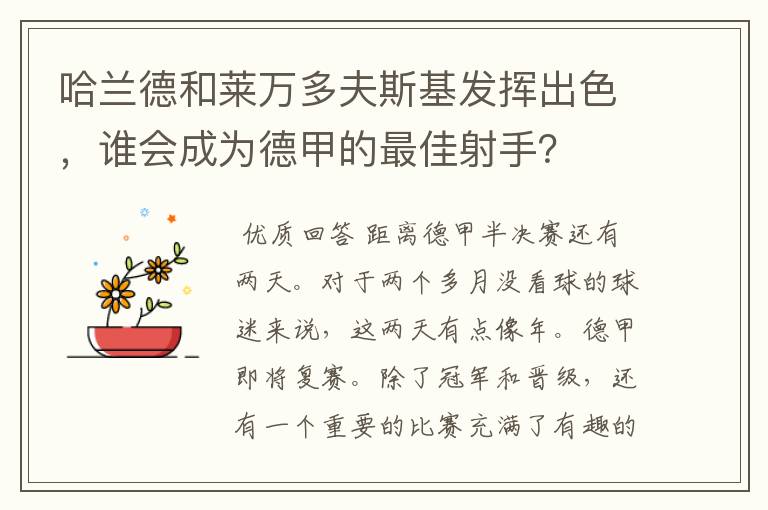 哈兰德和莱万多夫斯基发挥出色，谁会成为德甲的最佳射手?

优质回答 距离德甲半决赛还有两天。对于两个多月没看球的球迷来说，这两天有点像年。德甲即将复赛。除了冠军和晋级，还有一个重要的比赛充满了有趣的